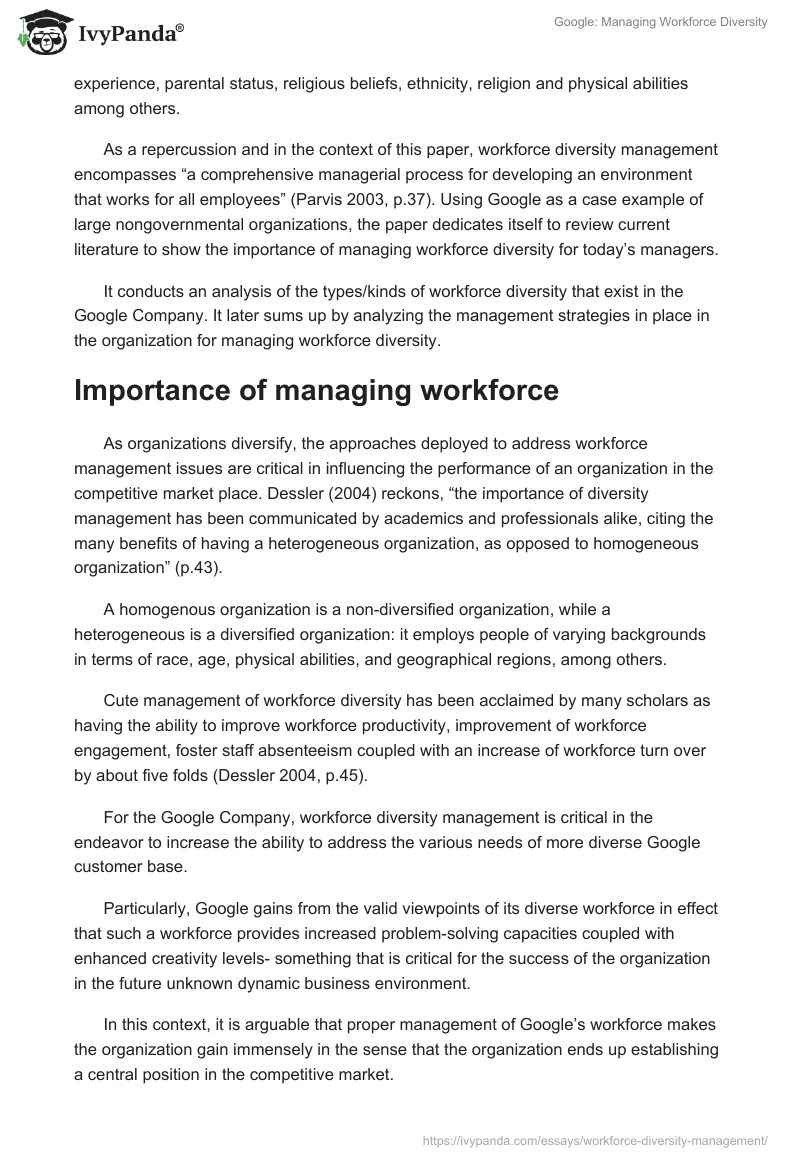 IvyPanda®

Google: Managing Workforce Diversity

experience, parental status, religious beliefs, ethnicity, religion and physical abilities among others.

As a repercussion and in the context of this paper, workforce diversity management encompasses “a comprehensive managerial process for developing an environment that works for all employees” (Parvis 2003, p.37). Using Google as a case example of large nongovernmental organizations, the paper dedicates itself to review current literature to show the importance of managing workforce diversity for today’s managers.

It conducts an analysis of the types/kinds of workforce diversity that exist in the Google Company. It later sums up by analyzing the management strategies in place in the organization for managing workforce diversity.

Importance of managing workforce

As organizations diversify, the approaches deployed to address workforce management issues are critical in influencing the performance of an organization in the competitive market place. Dessler (2004) reckons, “the importance of diversity management has been communicated by academics and professionals alike, citing the many benefits of having a heterogeneous organization, as opposed to homogeneous organization” (p.43).

A homogenous organization is a non-diversified organization, while a heterogeneous is a diversified organization: it employs people of varying backgrounds in terms of race, age, physical abilities, and geographical regions, among others.

Cute management of workforce diversity has been acclaimed by many scholars as having the ability to improve workforce productivity, improvement of workforce engagement, foster staff absenteeism coupled with an increase of workforce turn over by about five folds (Dessler 2004, p.45).

For the Google Company, workforce diversity management is critical in the endeavor to increase the ability to address the various needs of more diverse Google customer base.

Particularly, Google gains from the valid viewpoints of its diverse workforce in effect that such a workforce provides increased problem-solving capacities coupled with enhanced creativity levels- something that is critical for the success of the organization in the future unknown dynamic business environment.

In this context, it is arguable that proper management of Google’s workforce makes the organization gain immensely in the sense that the organization ends up establishing a central position in the competitive market.

https://ivypanda.com/essays/workforce-diversity-management/